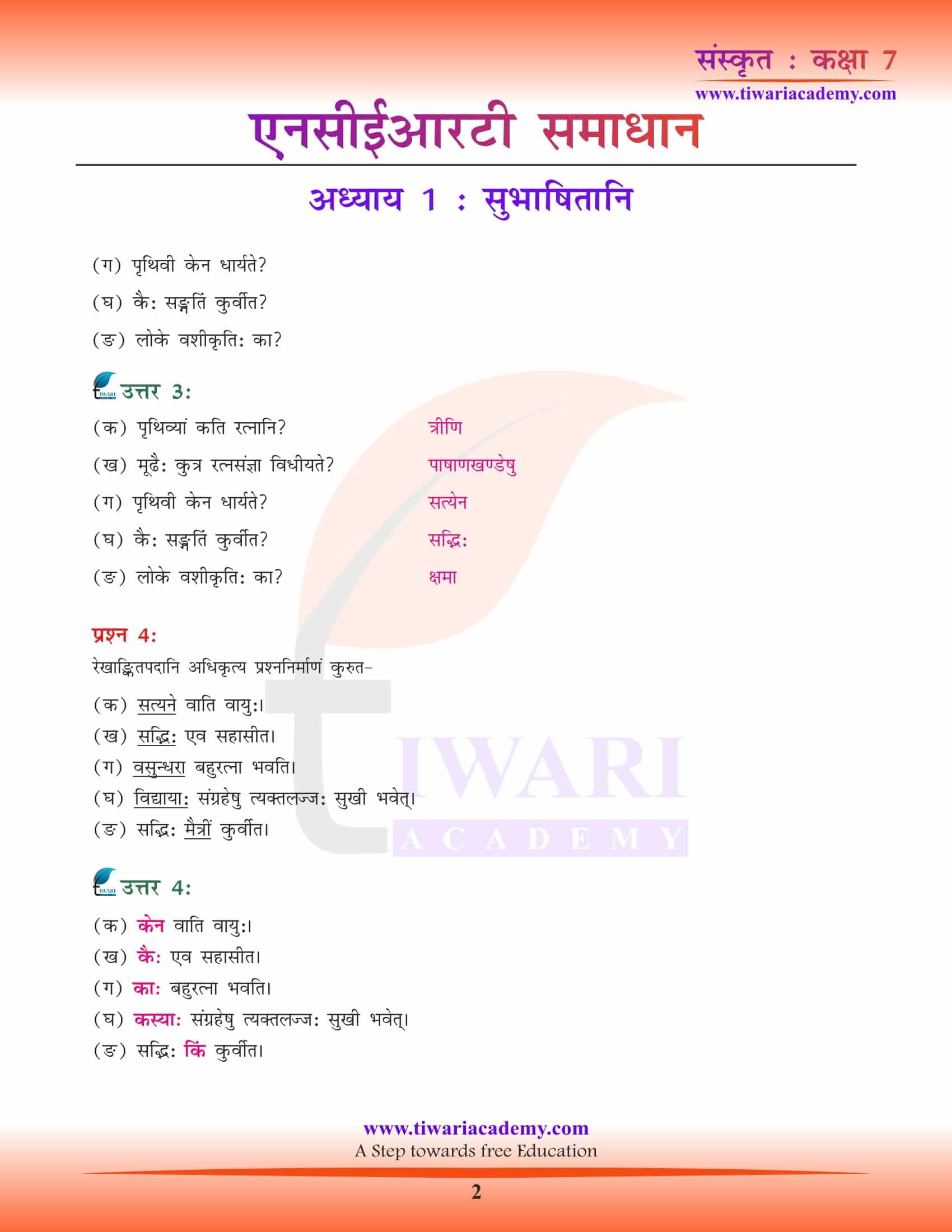 संस्कृत : कक्षा 7
www.tiwariacademy.com

एनसीईआरटी समाधान

अध्याय 1 : सुभाषितानि

(ग) पृथिवी केन धार्यते?
(घ) कैः सङ्गतिं कुर्वीत?
(ङ) लोके वशीकृतिः का?

उत्तर 3:
(क) पृथिव्यां कति रत्नानि? त्रीणि
(ख) मूढैः कुत्र रत्नसंज्ञा विधीयते? पाषाणखण्डेषु
(ग) पृथिवी केन धार्यते? सत्येन
(घ) कैः सङ्गतिं कुर्वीत? सद्भिः
(ङ) लोके वशीकृतिः का? क्षमा

प्रश्न 4:
रेखाङ्कितपदानि अधिकृत्य प्रश्ननिर्माणं कुरुत-
(क) सत्यने वाति वायुः।
(ख) सद्भिः एव सहासीत।
(ग) वसुन्धरा बहुरत्ना भवति।
(घ) विद्यायाः संग्रहेषु त्यक्तलज्जः सुखी भवेत्।
(ङ) सद्भिः मैत्रीं कुर्वीत।

उत्तर 4:
(क) केन वाति वायुः।
(ख) कैः एव सहासीत।
(ग) काः बहुरत्ना भवति।
(घ) कस्याः संग्रहेषु त्यक्तलज्जः सुखी भवेत्।
(ङ) सद्भिः किं कुर्वीत।

TIWARI ACADEMY

www.tiwariacademy.com
A Step towards free Education
2